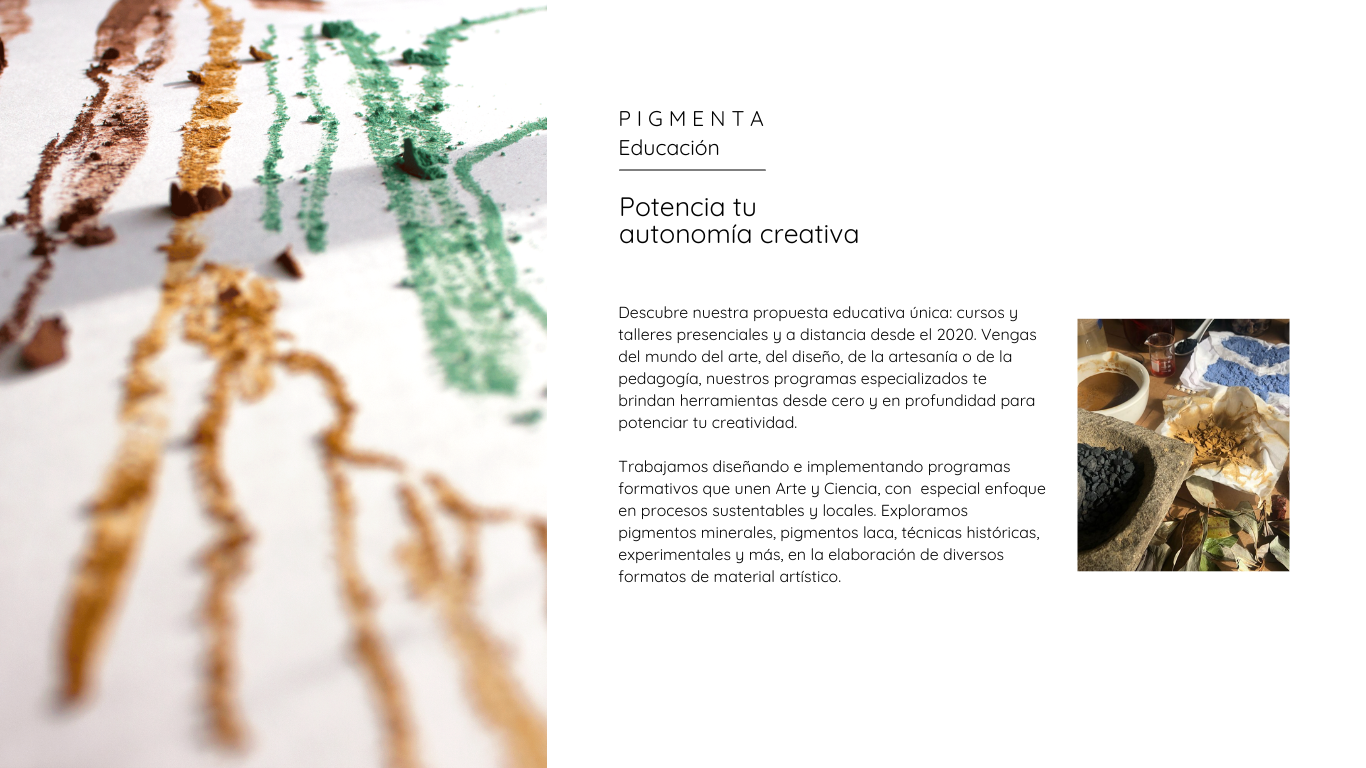 P I G M E N T A
Educación

Potencia tu
autonomía creativa

Descubre nuestra propuesta educativa única: cursos y talleres presenciales y a distancia desde el 2020. Vengas del mundo del arte, del diseño, de la artesanía o de la pedagogía, nuestros programas especializados te brindan herramientas desde cero y en profundidad para potenciar tu creatividad.

Trabajamos diseñando e implementando programas formativos que unen Arte y Ciencia, con especial enfoque en procesos sustentables y locales. Exploramos pigmentos minerales, pigmentos laca, técnicas históricas, experimentales y más, en la elaboración de diversos formatos de material artístico.